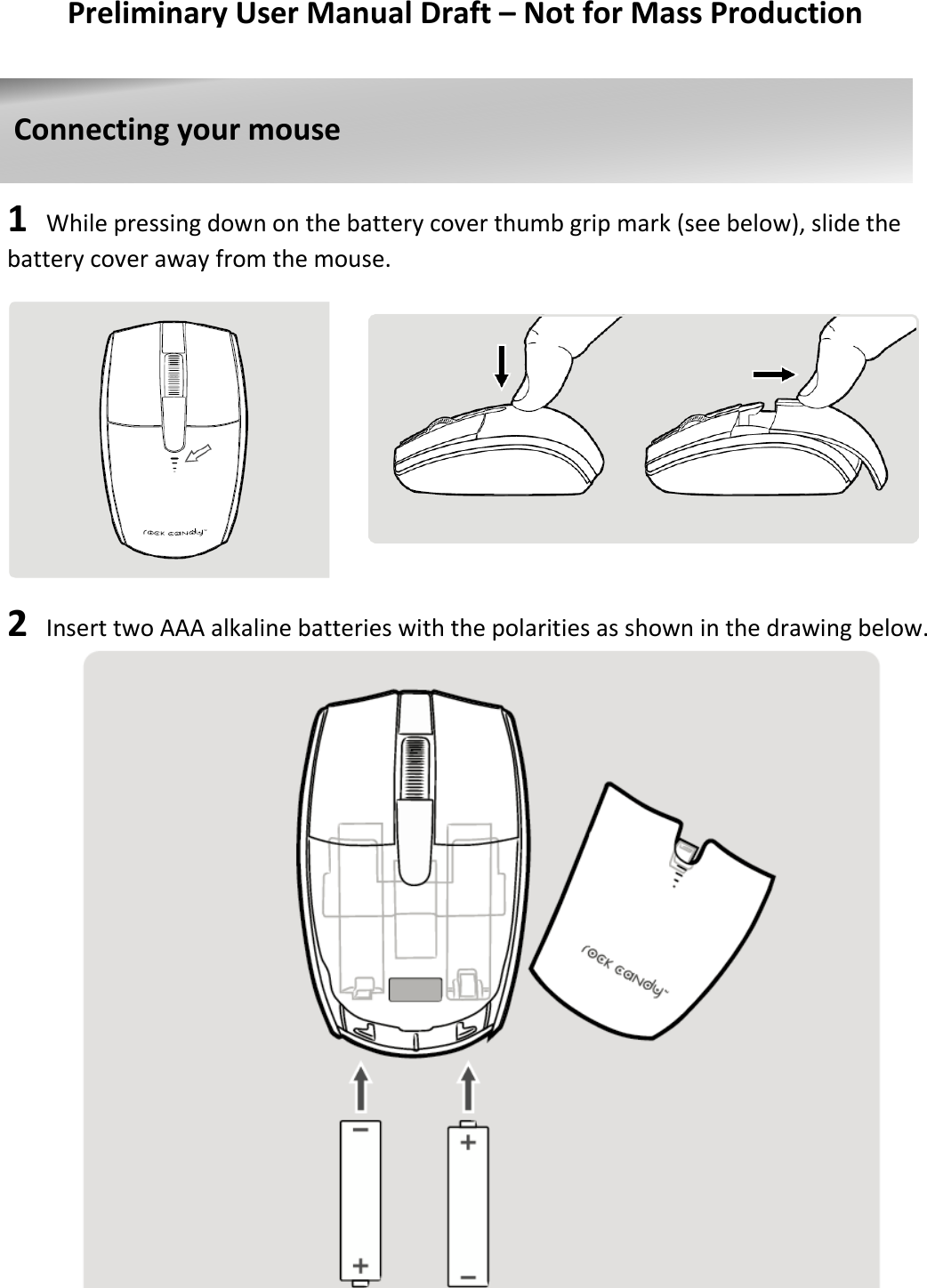 Preliminary User Manual Draft – Not for Mass Production

Connecting your mouse

1 While pressing down on the battery cover thumb grip mark (see below), slide the battery cover away from the mouse.

rock candy™

2 Insert two AAA alkaline batteries with the polarities as shown in the drawing below.

rock candy™

−

+

+

−